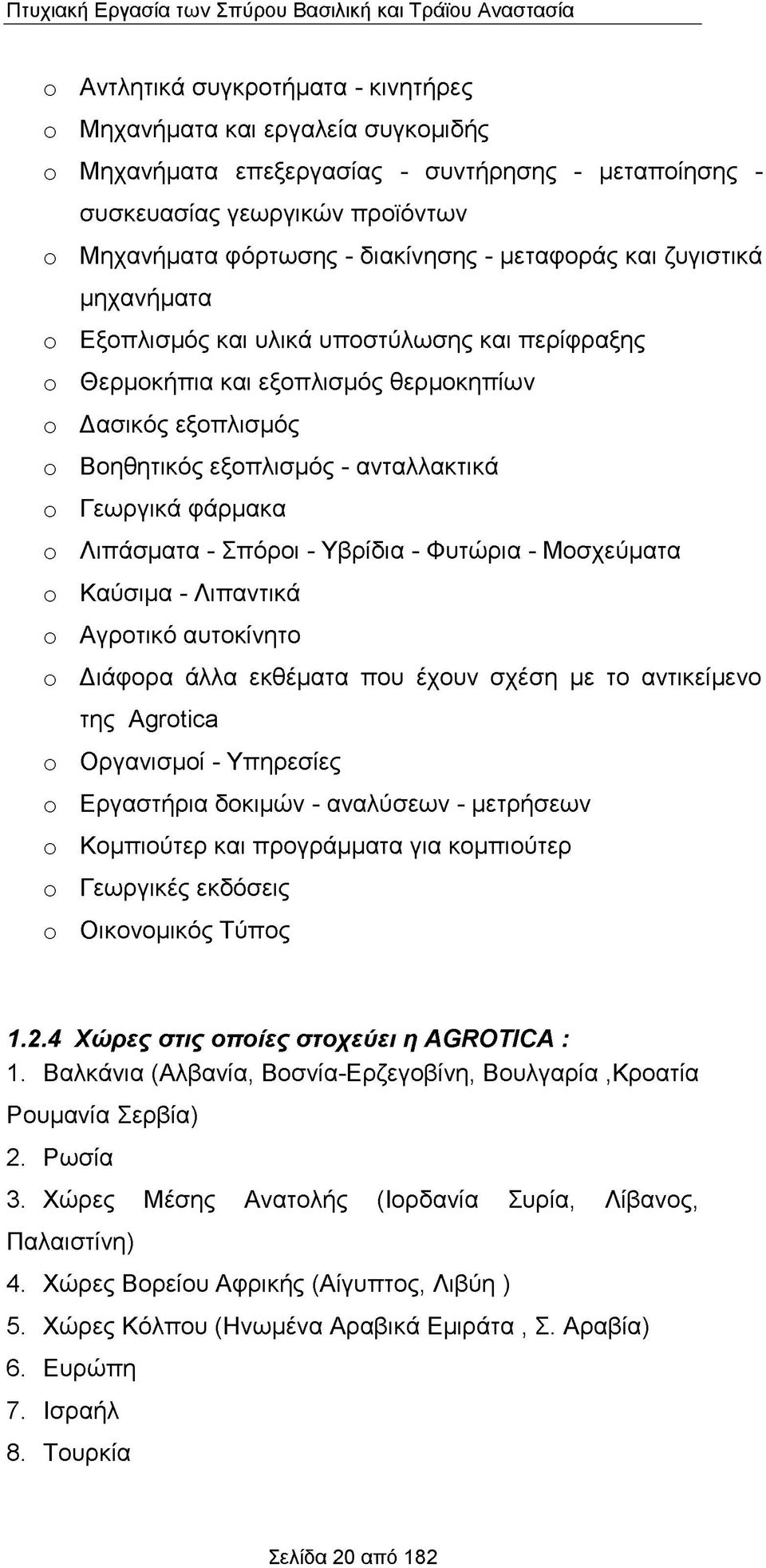 Πτυχιακή Εργασία των Σπύρου Βασιλική και Τράϊου Αναστασία

o Αντλητικά συγκροτήματα - κινητήρες
o Μηχανήματα και εργαλεία συγκομιδής
o Μηχανήματα επεξεργασίας - συντήρησης - μεταποίησης - συσκευασίας γεωργικών προϊόντων
o Μηχανήματα φόρτωσης - διακίνησης - μεταφοράς και ζυγιστικά μηχανήματα
o Εξοπλισμός και υλικά υποστύλωσης και περίφραξης
o Θερμοκήπια και εξοπλισμός θερμοκηπίων
o Δασικός εξοπλισμός
o Βοηθητικός εξοπλισμός - ανταλλακτικά
o Γεωργικά φάρμακα
o Λιπάσματα - Σπόροι - Υβρίδια - Φυτώρια - Μοσχεύματα
o Καύσιμα - Λιπαντικά
o Αγροτικό αυτοκίνητο
o Διάφορα άλλα εκθέματα που έχουν σχέση με το αντικείμενο της Agrotica
o Οργανισμοί - Υπηρεσίες
o Εργαστήρια δοκιμών - αναλύσεων - μετρήσεων
o Κομπιούτερ και προγράμματα για κομπιούτερ
o Γεωργικές εκδόσεις
o Οικονομικός Τύπος

1.2.4 Χώρες στις οποίες στοχεύει η AGROTICA :
1. Βαλκάνια (Αλβανία, Βοσνία-Ερζεγοβίνη, Βουλγαρία ,Κροατία Ρουμανία Σερβία)
2. Ρωσία
3. Χώρες Μέσης Ανατολής (Ιορδανία Συρία, Λίβανος, Παλαιστίνη)
4. Χώρες Βορείου Αφρικής (Αίγυπτος, Λιβύη )
5. Χώρες Κόλπου (Ηνωμένα Αραβικά Εμιράτα , Σ. Αραβία)
6. Ευρώπη
7. Ισραήλ
8. Τουρκία

Σελίδα 20 από 182